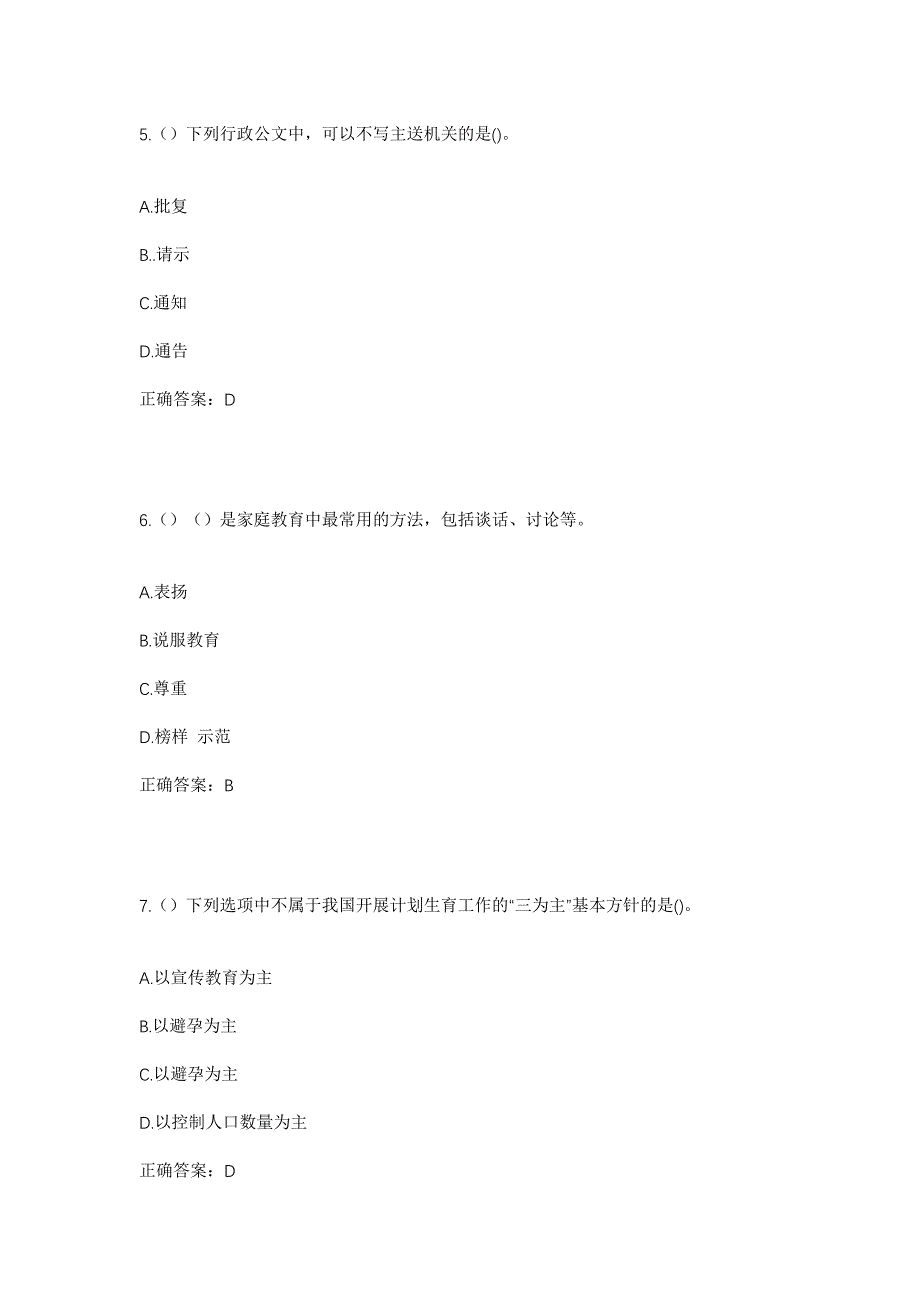 5.（）下列行政公文中，可以不写主送机关的是()。

A.批复

B..请示

C.通知

D.通告

正确答案：D

6.（）（）是家庭教育中最常用的方法，包括谈话、讨论等。

A.表扬

B.说服教育

C.尊重

D.榜样 示范

正确答案：B

7.（）下列选项中不属于我国开展计划生育工作的“三为主”基本方针的是()。

A.以宣传教育为主

B.以避孕为主

C.以避孕为主

D.以控制人口数量为主

正确答案：D